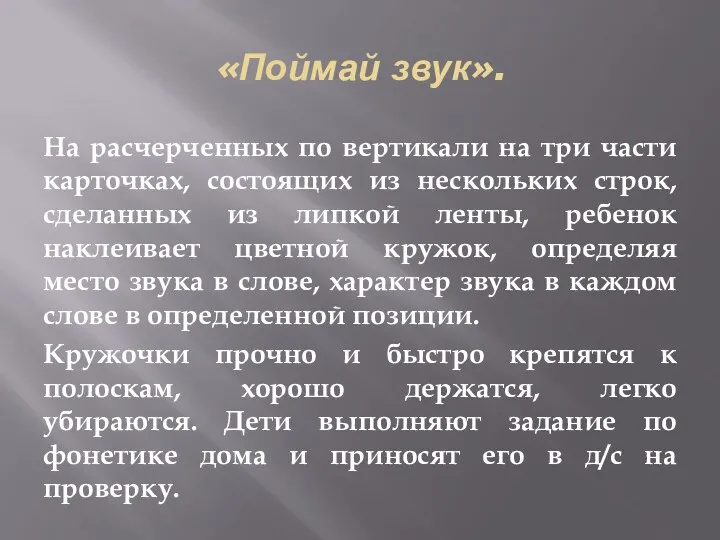 «Поймай звук».

На расчерченных по вертикали на три части карточках, состоящих из нескольких строк, сделанных из липкой ленты, ребенок наклеивает цветной кружок, определяя место звука в слове, характер звука в каждом слове в определенной позиции.

Кружочки прочно и быстро крепятся к полоскам, хорошо держатся, легко убираются. Дети выполняют задание по фонетике дома и приносят его в д/с на проверку.